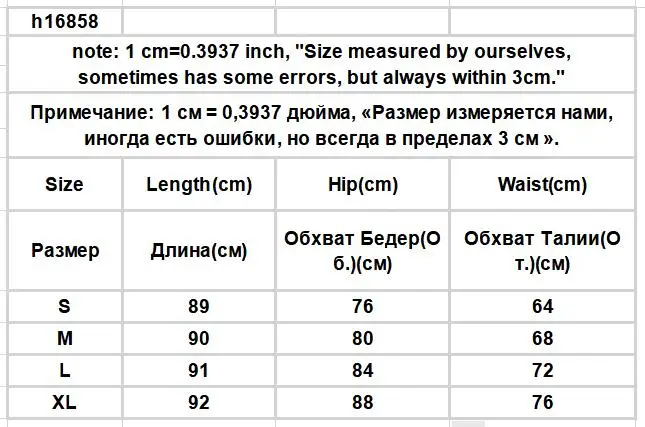 h16858

note: 1 cm=0.3937 inch, "Size measured by ourselves, sometimes has some errors, but always within 3cm."

Примечание: 1 см = 0,3937 дюйма, «Размер измеряется нами, иногда есть ошибки, но всегда в пределах 3 см ».

| Size | Length(cm) | Hip(cm) | Waist(cm) |
|---|---|---|---|
| Размер | Длина(см) | Обхват Бедер(Об.)(см) | Обхват Талии(От.)(см) |
| S | 89 | 76 | 64 |
| M | 90 | 80 | 68 |
| L | 91 | 84 | 72 |
| XL | 92 | 88 | 76 |